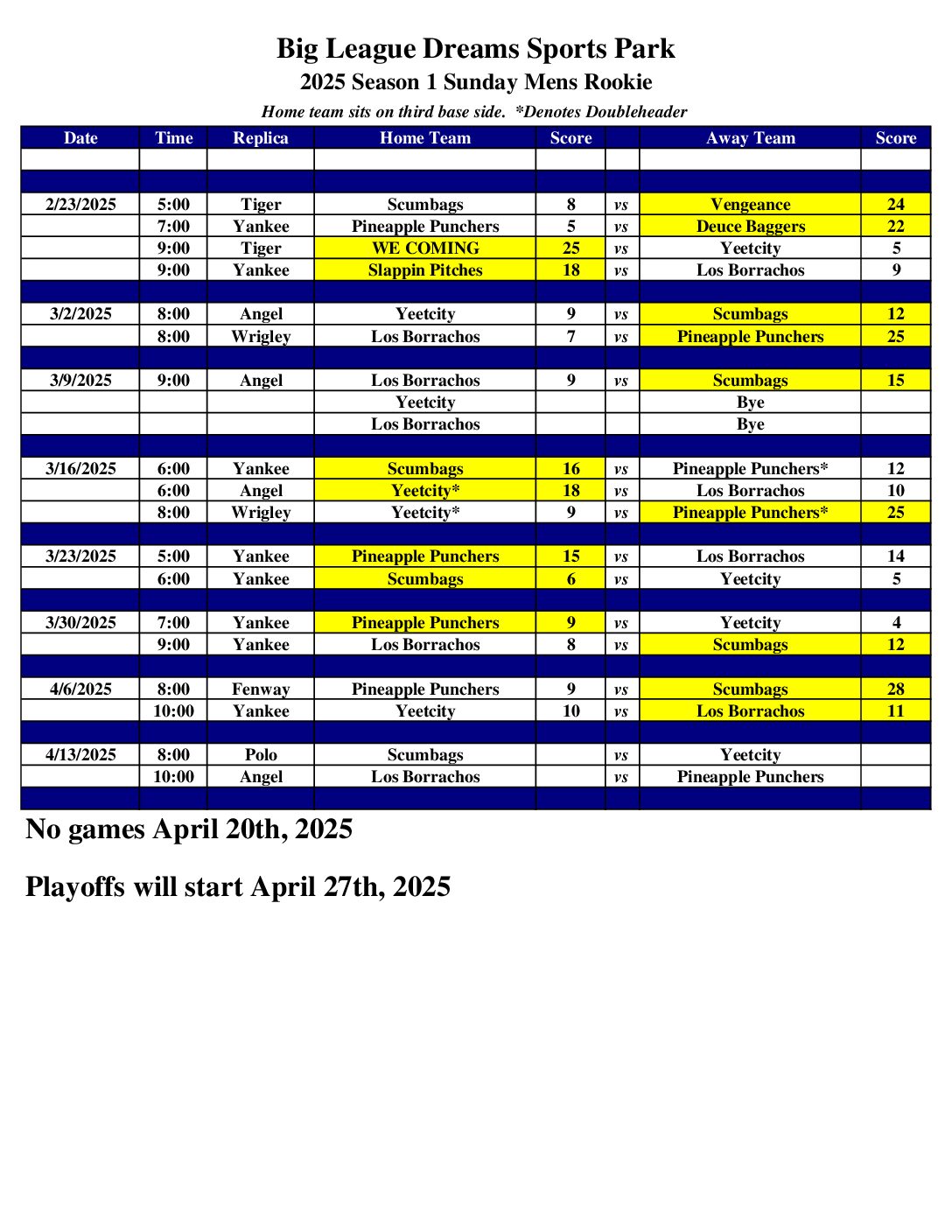 Big League Dreams Sports Park
2025 Season 1 Sunday Mens Rookie
Home team sits on third base side. *Denotes Doubleheader

| Date | Time | Replica | Home Team | Score | | Away Team | Score |
|---|---|---|---|---|---|---|---|
| | | | | | | | |
| | | | | | | | |
| 2/23/2025 | 5:00 | Tiger | Scumbags | 8 | vs | Vengeance | 24 |
| | 7:00 | Yankee | Pineapple Punchers | 5 | vs | Deuce Baggers | 22 |
| | 9:00 | Tiger | WE COMING | 25 | vs | Yeetcity | 5 |
| | 9:00 | Yankee | Slappin Pitches | 18 | vs | Los Borrachos | 9 |
| | | | | | | | |
| 3/2/2025 | 8:00 | Angel | Yeetcity | 9 | vs | Scumbags | 12 |
| | 8:00 | Wrigley | Los Borrachos | 7 | vs | Pineapple Punchers | 25 |
| | | | | | | | |
| 3/9/2025 | 9:00 | Angel | Los Borrachos | 9 | vs | Scumbags | 15 |
| | | | Yeetcity | | | Bye | |
| | | | Los Borrachos | | | Bye | |
| | | | | | | | |
| 3/16/2025 | 6:00 | Yankee | Scumbags | 16 | vs | Pineapple Punchers* | 12 |
| | 6:00 | Angel | Yeetcity* | 18 | vs | Los Borrachos | 10 |
| | 8:00 | Wrigley | Yeetcity* | 9 | vs | Pineapple Punchers* | 25 |
| | | | | | | | |
| 3/23/2025 | 5:00 | Yankee | Pineapple Punchers | 15 | vs | Los Borrachos | 14 |
| | 6:00 | Yankee | Scumbags | 6 | vs | Yeetcity | 5 |
| | | | | | | | |
| 3/30/2025 | 7:00 | Yankee | Pineapple Punchers | 9 | vs | Yeetcity | 4 |
| | 9:00 | Yankee | Los Borrachos | 8 | vs | Scumbags | 12 |
| | | | | | | | |
| 4/6/2025 | 8:00 | Fenway | Pineapple Punchers | 9 | vs | Scumbags | 28 |
| | 10:00 | Yankee | Yeetcity | 10 | vs | Los Borrachos | 11 |
| | | | | | | | |
| 4/13/2025 | 8:00 | Polo | Scumbags | | vs | Yeetcity | |
| | 10:00 | Angel | Los Borrachos | | vs | Pineapple Punchers | |
| | | | | | | | |

No games April 20th, 2025

Playoffs will start April 27th, 2025